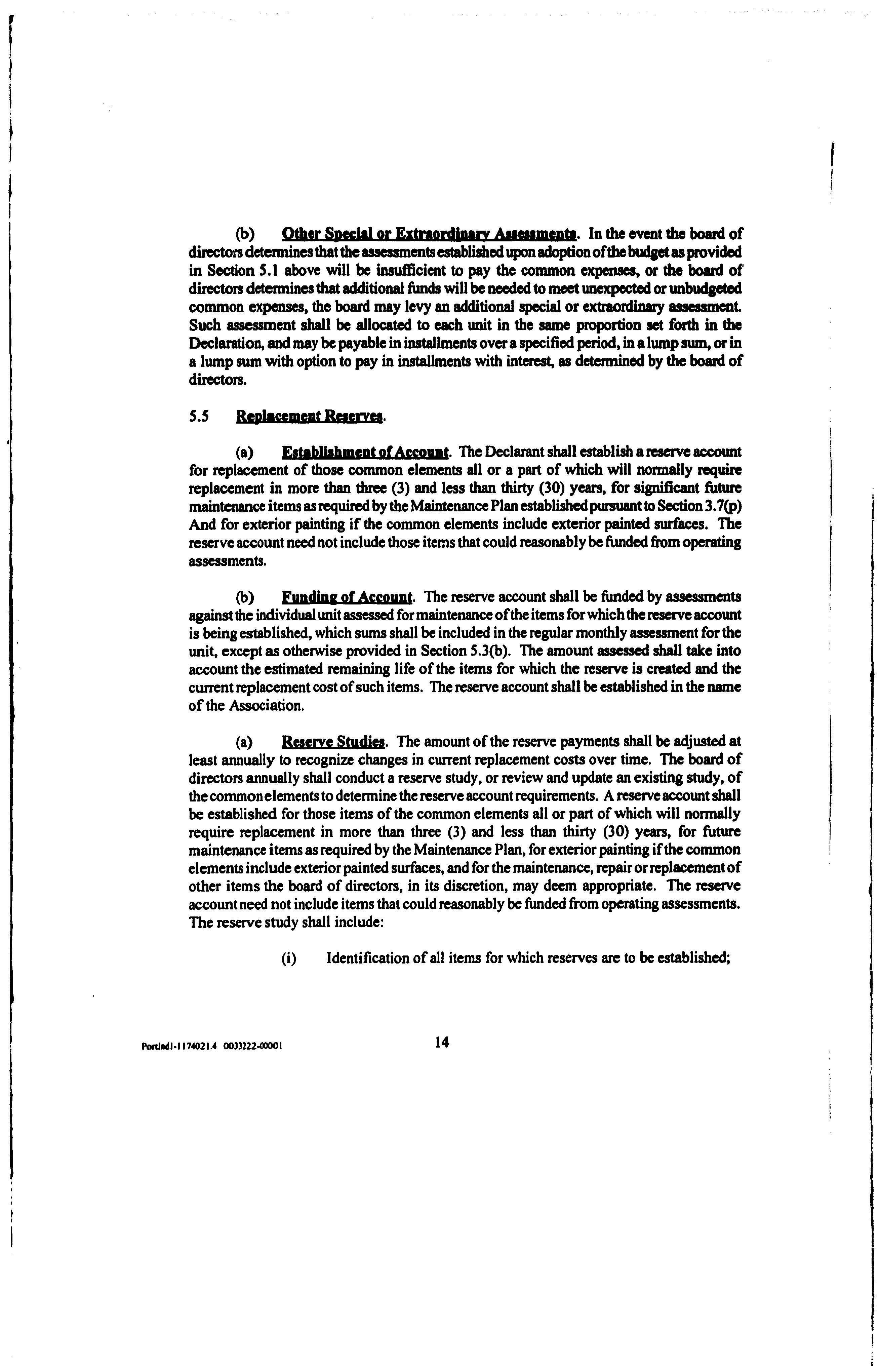 (b) Other Special or Extraordinary Assessments. In the event the board of directors determines that the assessments established upon adoption of the budget as provided in Section 5.1 above will be insufficient to pay the common expenses, or the board of directors determines that additional funds will be needed to meet unexpected or unbudgeted common expenses, the board may levy an additional special or extraordinary assessment. Such assessment shall be allocated to each unit in the same proportion set forth in the Declaration, and may be payable in installments over a specified period, in a lump sum, or in a lump sum with option to pay in installments with interest, as determined by the board of directors.

5.5 Replacement Reserves.

(a) Establishment of Account. The Declarant shall establish a reserve account for replacement of those common elements all or a part of which will normally require replacement in more than three (3) and less than thirty (30) years, for significant future maintenance items as required by the Maintenance Plan established pursuant to Section 3.7(p) And for exterior painting if the common elements include exterior painted surfaces. The reserve account need not include those items that could reasonably be funded from operating assessments.

(b) Funding of Account. The reserve account shall be funded by assessments against the individual unit assessed for maintenance of the items for which the reserve account is being established, which sums shall be included in the regular monthly assessment for the unit, except as otherwise provided in Section 5.3(b). The amount assessed shall take into account the estimated remaining life of the items for which the reserve is created and the current replacement cost of such items. The reserve account shall be established in the name of the Association.

(a) Reserve Studies. The amount of the reserve payments shall be adjusted at least annually to recognize changes in current replacement costs over time. The board of directors annually shall conduct a reserve study, or review and update an existing study, of the common elements to determine the reserve account requirements. A reserve account shall be established for those items of the common elements all or part of which will normally require replacement in more than three (3) and less than thirty (30) years, for future maintenance items as required by the Maintenance Plan, for exterior painting if the common elements include exterior painted surfaces, and for the maintenance, repair or replacement of other items the board of directors, in its discretion, may deem appropriate. The reserve account need not include items that could reasonably be funded from operating assessments. The reserve study shall include:

(i) Identification of all items for which reserves are to be established;

Portlnd1-1174021.4 0033222-00001 14